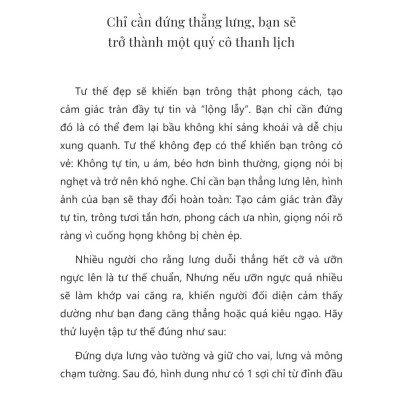 Chỉ cần đứng thẳng lưng, bạn sẽ trở thành một quý cô thanh lịch

Tư thế đẹp sẽ khiến bạn trông thật phong cách, tạo cảm giác tràn đầy tự tin và "lộng lẫy". Bạn chỉ cần đứng đó là có thể đem lại bầu không khí sảng khoái và dễ chịu xung quanh. Tư thế không đẹp có thể khiến bạn trông có vẻ: Không tự tin, u ám, béo hơn bình thường, giọng nói bị nghẹt và trở nên khó nghe. Chỉ cần bạn thẳng lưng lên, hình ảnh của bạn sẽ thay đổi hoàn toàn: Tạo cảm giác tràn đầy tự tin, trông tươi tắn hơn, phong cách ưa nhìn, giọng nói rõ ràng vì cuống họng không bị chèn ép.

Nhiều người cho rằng lưng duỗi thẳng hết cỡ và ưỡn ngực lên là tư thế chuẩn, Nhưng nếu ưỡn ngực quá nhiều sẽ làm khớp vai căng ra, khiến người đối diện cảm thấy dường như bạn đang căng thẳng hoặc quá kiêu ngạo. Hãy thử luyện tập tư thế đúng như sau:

Đứng dựa lưng vào tường và giữ cho vai, lưng và mông chạm tường. Sau đó, hình dung như có 1 sợi chỉ từ đỉnh đầu